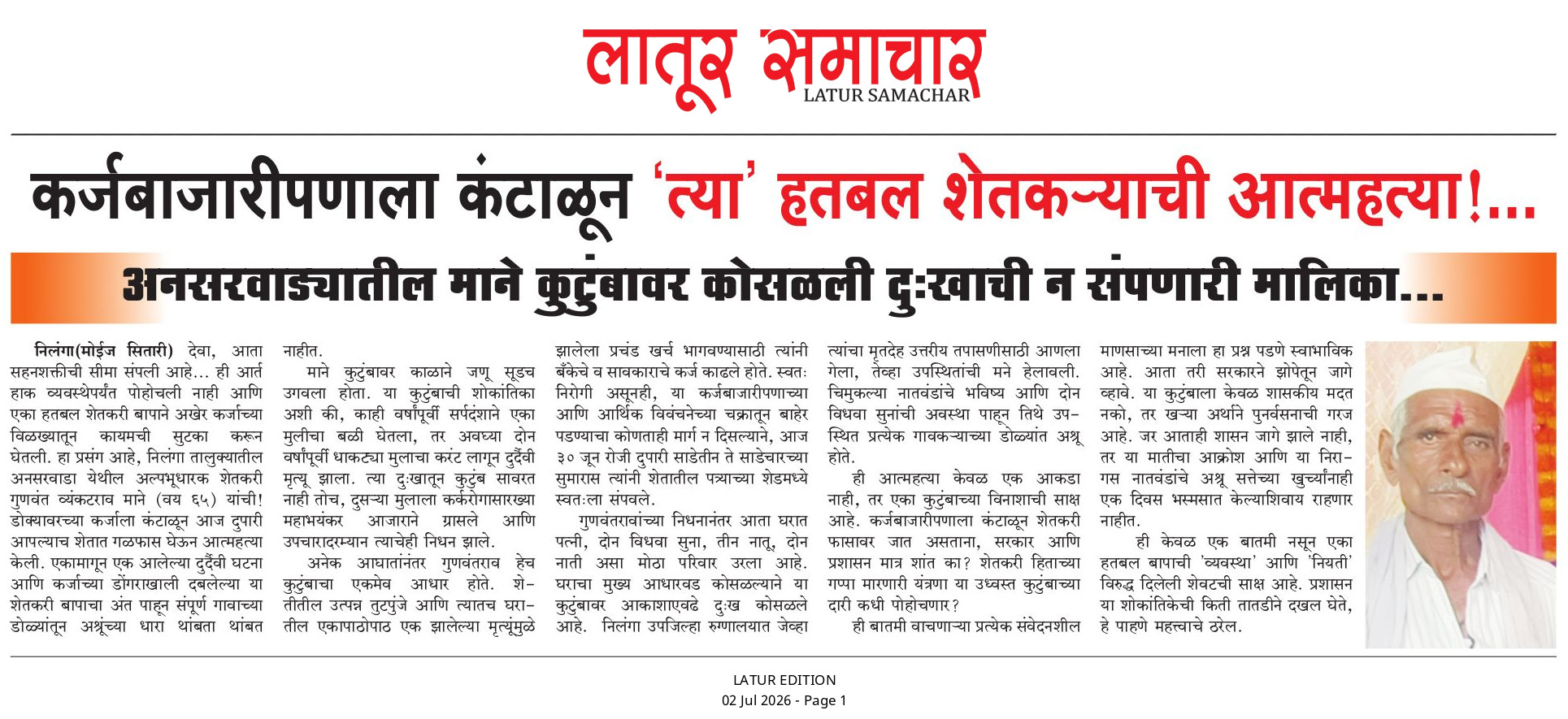 लातूर समाचार
LATUR SAMACHAR

कर्जबाजारीपणाला कंटाळून 'त्या' हतबल शेतकऱ्याची आत्महत्या!...

अनसरवाड्यातील माने कुटुंबावर कोसळली दुःखाची न संपणारी मालिका...

निलंगा(मोईज सितारी) देवा, आता सहनशक्तीची सीमा संपली आहे... ही आर्त हाक व्यवस्थेपर्यंत पोहोचली नाही आणि एका हतबल शेतकरी बापाने अखेर कर्जाच्या विळख्यातून कायमची सुटका करून घेतली. हा प्रसंग आहे, निलंगा तालुक्यातील अनसरवाडा येथील अल्पभूधारक शेतकरी गुणवंत व्यंकटराव माने (वय ६५) यांची! डोक्यावरच्या कर्जाला कंटाळून आज दुपारी आपल्याच शेतात गळफास घेऊन आत्महत्या केली. एकामागून एक आलेल्या दुर्दैवी घटना आणि कर्जाच्या डोंगराखाली दबलेल्या या शेतकरी बापाचा अंत पाहून संपूर्ण गावाच्या डोळ्यांतून अश्रूंच्या धारा थांबता थांबत नाहीत.

माने कुटुंबावर काळाने जणू सूडच उगवला होता. या कुटुंबाची शोकांतिका अशी की, काही वर्षांपूर्वी सर्पदंशाने एका मुलीचा बळी घेतला, तर अवघ्या दोन वर्षांपूर्वी धाकट्या मुलाचा करंट लागून दुर्दैवी मृत्यू झाला. त्या दुःखातून कुटुंब सावरत नाही तोच, दुसऱ्या मुलाला कर्करोगासारख्या महाभयंकर आजाराने ग्रासले आणि उपचारादरम्यान त्याचेही निधन झाले.

अनेक आघातांनंतर गुणवंतराव हेच कुटुंबाचा एकमेव आधार होते. शेतीतील उत्पन्न तुटपुंजे आणि त्यातच घरातील एकापाठोपाठ एक झालेल्या मृत्यूंमुळे झालेला प्रचंड खर्च भागवण्यासाठी त्यांनी बँकेचे व सावकाराचे कर्ज काढले होते. स्वतः निरोगी असूनही, या कर्जबाजारीपणाच्या आणि आर्थिक विवंचनेच्या चक्रातून बाहेर पडण्याचा कोणताही मार्ग न दिसल्याने, आज ३० जून रोजी दुपारी साडेतीन ते साडेचारच्या सुमारास त्यांनी शेतातील पत्र्याच्या शेडमध्ये स्वतःला संपवले.

गुणवंतरावांच्या निधनानंतर आता घरात पत्नी, दोन विधवा सुना, तीन नातू, दोन नाती असा मोठा परिवार उरला आहे. घराचा मुख्य आधारवड कोसळल्याने या कुटुंबावर आकाशाएवढे दुःख कोसळले आहे. निलंगा उपजिल्हा रुग्णालयात जेव्हा त्यांचा मृतदेह उत्तरीय तपासणीसाठी आणला गेला, तेव्हा उपस्थितांची मने हेलावली. चिमुकल्या नातवंडांचे भविष्य आणि दोन विधवा सुनांची अवस्था पाहून तिथे उपस्थित प्रत्येक गावकऱ्याच्या डोळ्यांत अश्रू होते.

ही आत्महत्या केवळ एक आकडा नाही, तर एका कुटुंबाच्या विनाशाची साक्ष आहे. कर्जबाजारीपणाला कंटाळून शेतकरी फासावर जात असताना, सरकार आणि प्रशासन मात्र शांत का? शेतकरी हिताच्या गप्पा मारणारी यंत्रणा या उध्वस्त कुटुंबाच्या दारी कधी पोहोचणार?

ही बातमी वाचणाऱ्या प्रत्येक संवेदनशील माणसाच्या मनाला हा प्रश्न पडणे स्वाभाविक आहे. आता तरी सरकारने झोपेतून जागे व्हावे. या कुटुंबाला केवळ शासकीय मदत नको, तर खऱ्या अर्थाने पुनर्वसनाची गरज आहे. जर आताही शासन जागे झाले नाही, तर या मातीचा आक्रोश आणि या निरागस नातवंडांचे अश्रू सत्तेच्या खुर्च्यांनाही एक दिवस भस्मसात केल्याशिवाय राहणार नाहीत.

ही केवळ एक बातमी नसून एका हतबल बापाची 'व्यवस्था' आणि 'नियती' विरुद्ध दिलेली शेवटची साक्ष आहे. प्रशासन या शोकांतिकेची किती तातडीने दखल घेते, हे पाहणे महत्त्वाचे ठरेल.

LATUR EDITION
02 Jul 2026 - Page 1